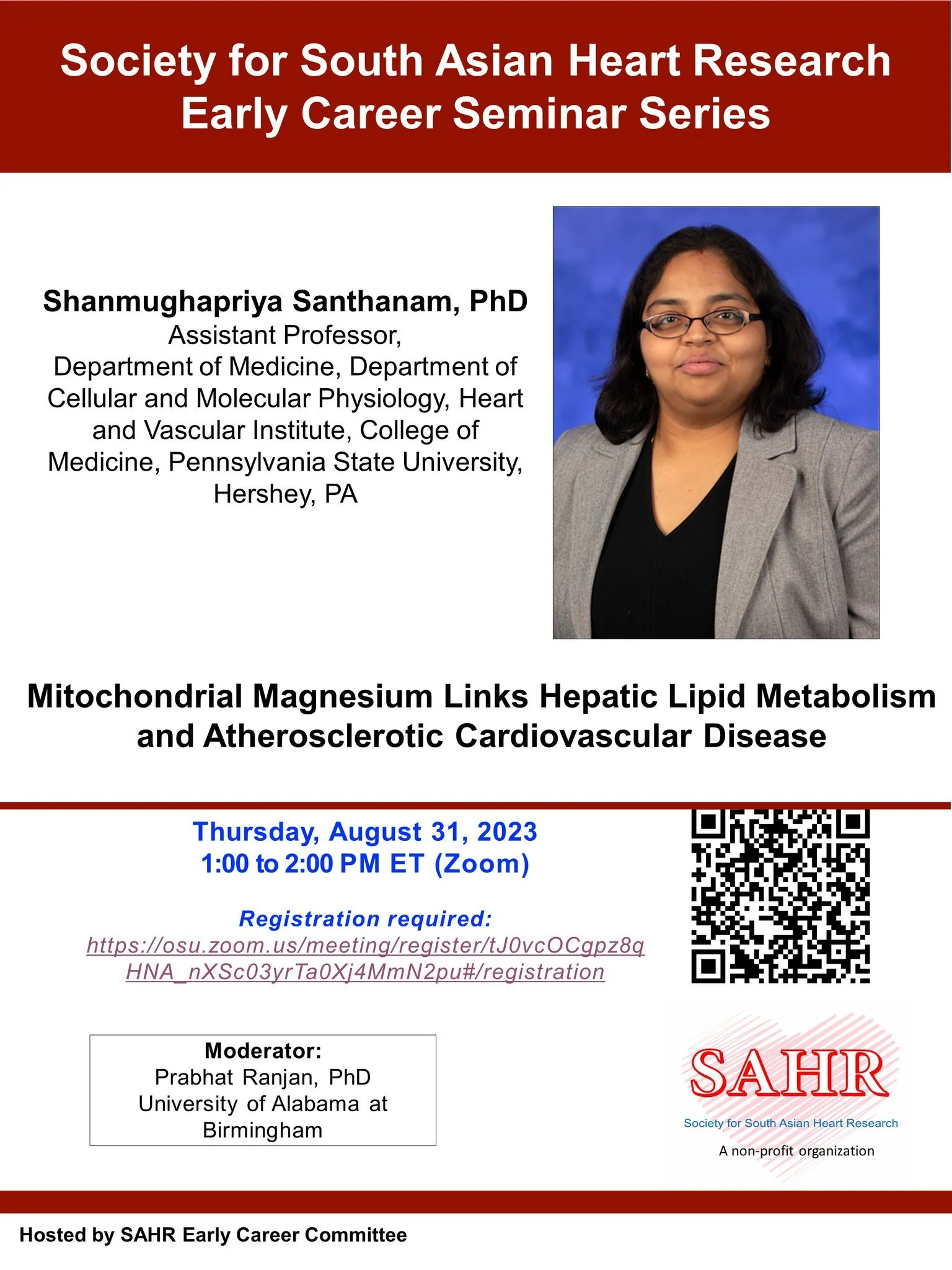 Society for South Asian Heart Research
Early Career Seminar Series

Shanmughapriya Santhanam, PhD
Assistant Professor,
Department of Medicine, Department of Cellular and Molecular Physiology, Heart and Vascular Institute, College of Medicine, Pennsylvania State University, Hershey, PA

Mitochondrial Magnesium Links Hepatic Lipid Metabolism and Atherosclerotic Cardiovascular Disease

Thursday, August 31, 2023
1:00 to 2:00 PM ET (Zoom)

Registration required:
https://osu.zoom.us/meeting/register/tJ0vcOCgpz8qHNA_nXSc03yrTa0Xj4MmN2pu#/registration

Moderator:
Prabhat Ranjan, PhD
University of Alabama at Birmingham

SAHR
Society for South Asian Heart Research
A non-profit organization

Hosted by SAHR Early Career Committee